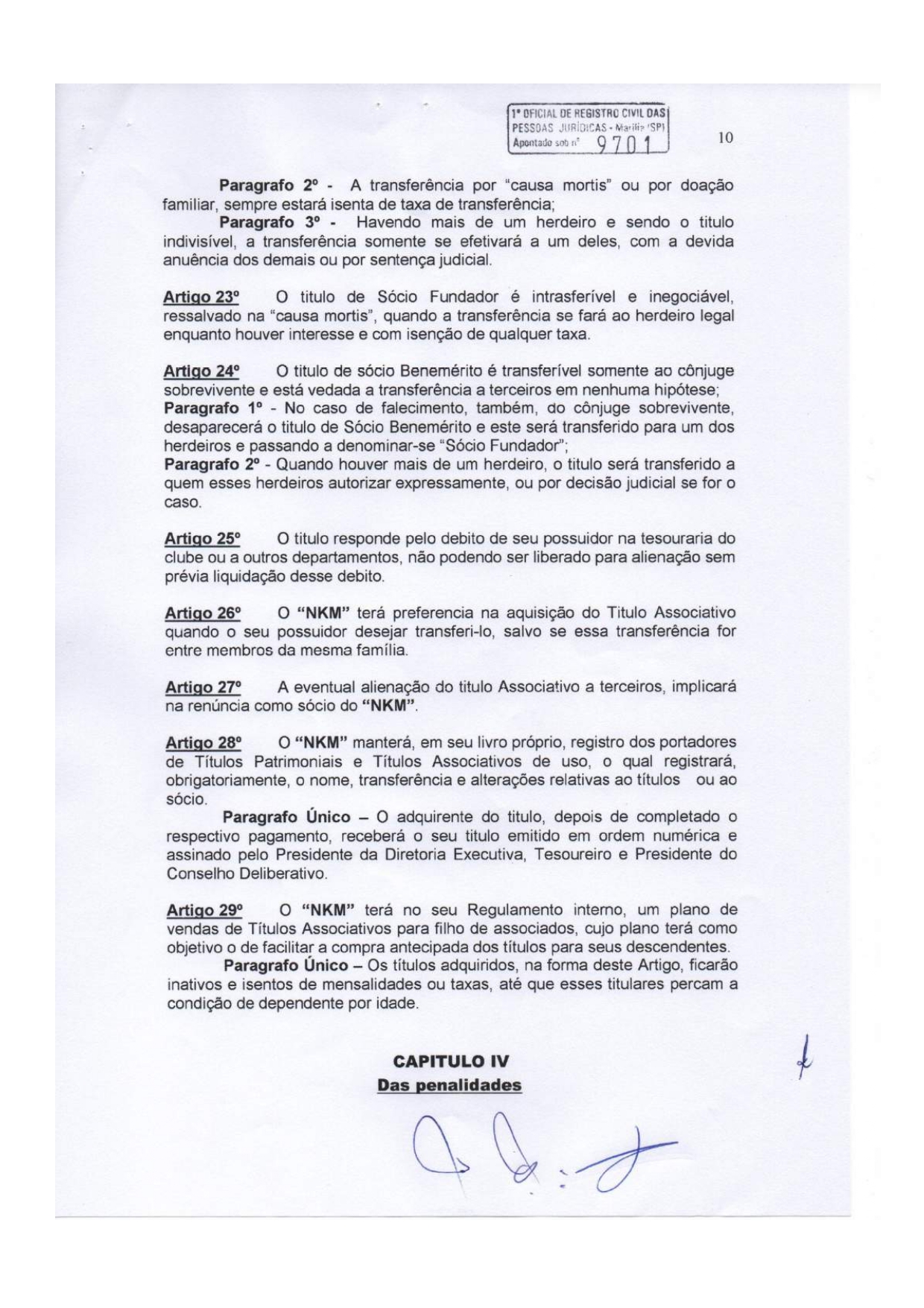 1º OFICIAL DE REGISTRO CIVIL DAS PESSOAS JURÍDICAS - Marília (SP) Apontado sob nº 9701

10

Paragrafo 2º - A transferência por "causa mortis" ou por doação familiar, sempre estará isenta de taxa de transferência;

Paragrafo 3º - Havendo mais de um herdeiro e sendo o titulo indivisível, a transferência somente se efetivará a um deles, com a devida anuência dos demais ou por sentença judicial.

Artigo 23º O titulo de Sócio Fundador é intrasferível e inegociável, ressalvado na "causa mortis", quando a transferência se fará ao herdeiro legal enquanto houver interesse e com isenção de qualquer taxa.

Artigo 24º O titulo de sócio Benemérito é transferível somente ao cônjuge sobrevivente e está vedada a transferência a terceiros em nenhuma hipótese;

Paragrafo 1º - No caso de falecimento, também, do cônjuge sobrevivente, desaparecerá o titulo de Sócio Benemérito e este será transferido para um dos herdeiros e passando a denominar-se "Sócio Fundador";

Paragrafo 2º - Quando houver mais de um herdeiro, o titulo será transferido a quem esses herdeiros autorizar expressamente, ou por decisão judicial se for o caso.

Artigo 25º O titulo responde pelo debito de seu possuidor na tesouraria do clube ou a outros departamentos, não podendo ser liberado para alienação sem prévia liquidação desse debito.

Artigo 26º O "NKM" terá preferencia na aquisição do Titulo Associativo quando o seu possuidor desejar transferi-lo, salvo se essa transferência for entre membros da mesma família.

Artigo 27º A eventual alienação do titulo Associativo a terceiros, implicará na renúncia como sócio do "NKM".

Artigo 28º O "NKM" manterá, em seu livro próprio, registro dos portadores de Títulos Patrimoniais e Títulos Associativos de uso, o qual registrará, obrigatoriamente, o nome, transferência e alterações relativas ao títulos ou ao sócio.

Paragrafo Único – O adquirente do titulo, depois de completado o respectivo pagamento, receberá o seu titulo emitido em ordem numérica e assinado pelo Presidente da Diretoria Executiva, Tesoureiro e Presidente do Conselho Deliberativo.

Artigo 29º O "NKM" terá no seu Regulamento interno, um plano de vendas de Títulos Associativos para filho de associados, cujo plano terá como objetivo o de facilitar a compra antecipada dos títulos para seus descendentes.

Paragrafo Único – Os títulos adquiridos, na forma deste Artigo, ficarão inativos e isentos de mensalidades ou taxas, até que esses titulares percam a condição de dependente por idade.

CAPITULO IV
Das penalidades